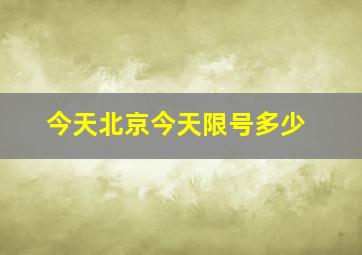 今天北京今天限号多少